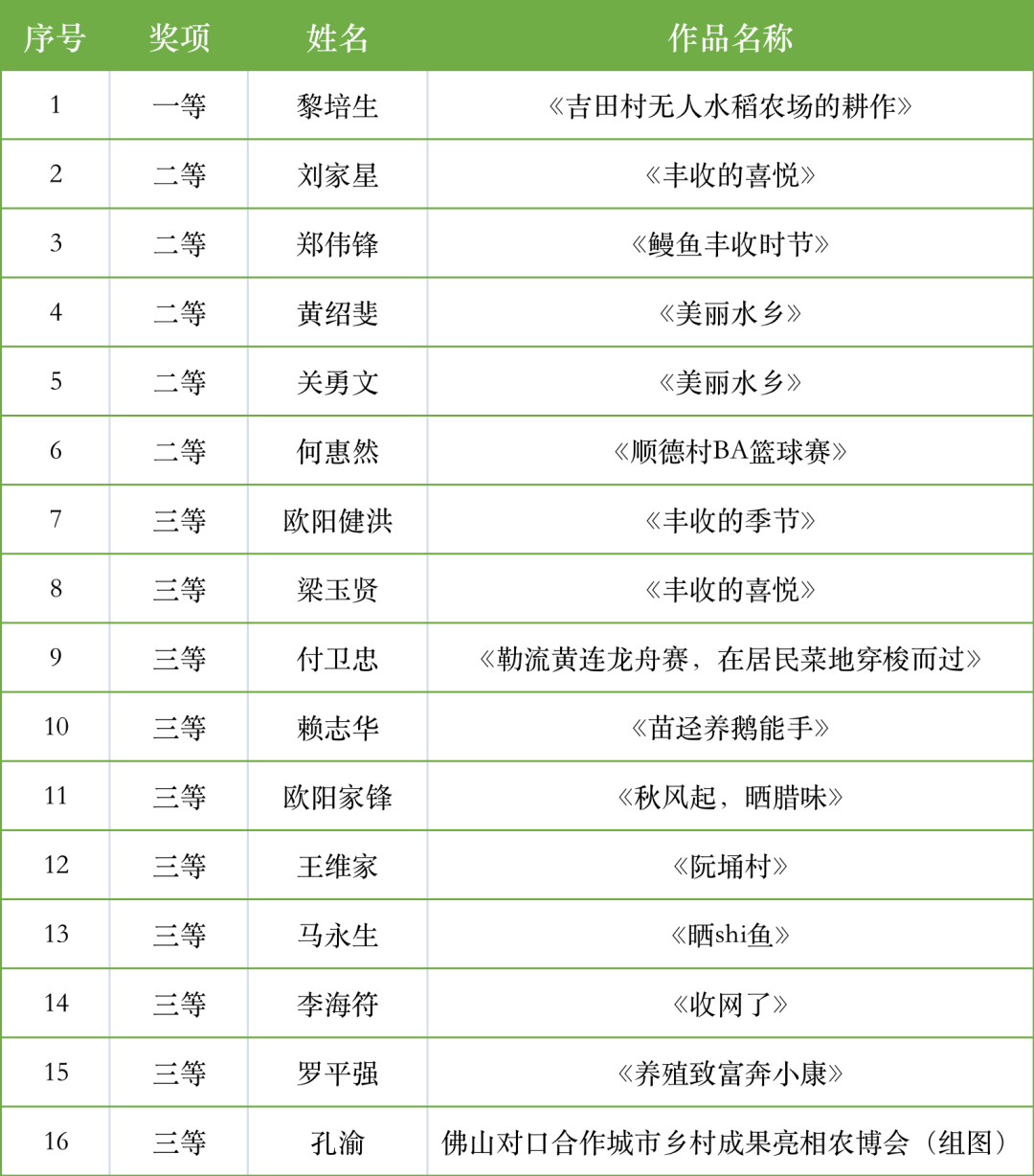 | 序号 | 奖项 | 姓名 | 作品名称 |
|---|---|---|---|
| 1 | 一等 | 黎培生 | 《吉田村无人水稻农场的耕作》 |
| 2 | 二等 | 刘家星 | 《丰收的喜悦》 |
| 3 | 二等 | 郑伟锋 | 《鳗鱼丰收时节》 |
| 4 | 二等 | 黄绍斐 | 《美丽水乡》 |
| 5 | 二等 | 关勇文 | 《美丽水乡》 |
| 6 | 二等 | 何惠然 | 《顺德村BA篮球赛》 |
| 7 | 三等 | 欧阳健洪 | 《丰收的季节》 |
| 8 | 三等 | 梁玉贤 | 《丰收的喜悦》 |
| 9 | 三等 | 付卫忠 | 《勒流黄连龙舟赛，在居民菜地穿梭而过》 |
| 10 | 三等 | 赖志华 | 《苗迳养鹅能手》 |
| 11 | 三等 | 欧阳家锋 | 《秋风起，晒腊味》 |
| 12 | 三等 | 王维家 | 《阮埇村》 |
| 13 | 三等 | 马永生 | 《晒shi鱼》 |
| 14 | 三等 | 李海符 | 《收网了》 |
| 15 | 三等 | 罗平强 | 《养殖致富奔小康》 |
| 16 | 三等 | 孔渝 | 佛山对口合作城市乡村成果亮相农博会（组图） |